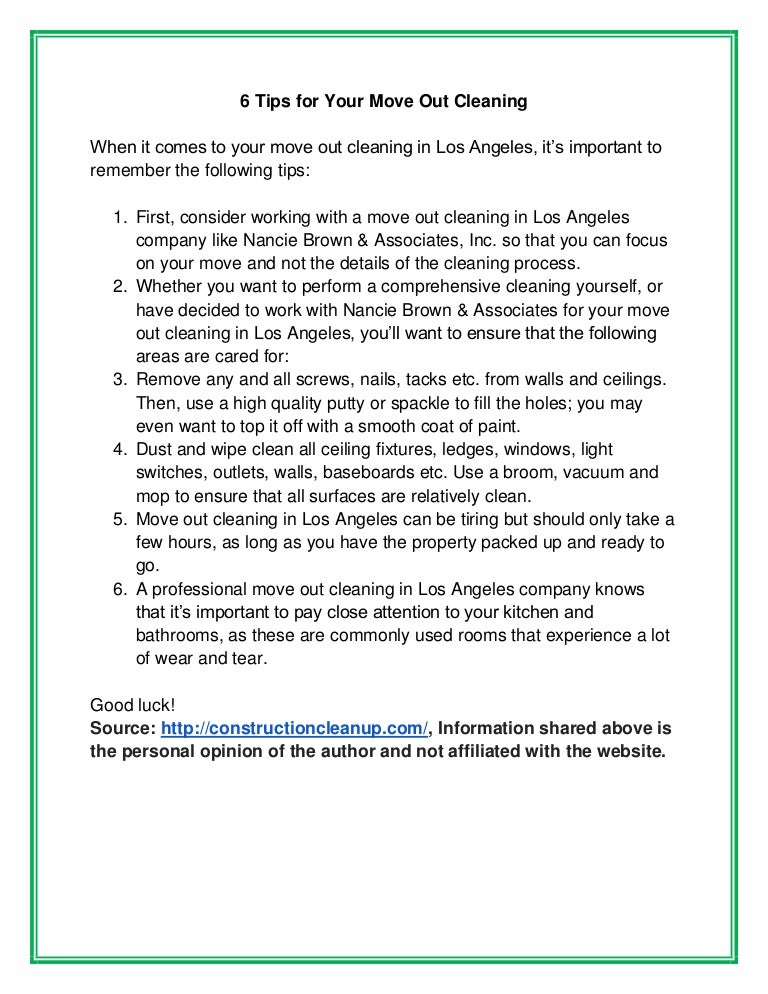 6 Tips for Your Move Out Cleaning

When it comes to your move out cleaning in Los Angeles, it's important to remember the following tips:

1. First, consider working with a move out cleaning in Los Angeles company like Nancie Brown & Associates, Inc. so that you can focus on your move and not the details of the cleaning process.
2. Whether you want to perform a comprehensive cleaning yourself, or have decided to work with Nancie Brown & Associates for your move out cleaning in Los Angeles, you'll want to ensure that the following areas are cared for:
3. Remove any and all screws, nails, tacks etc. from walls and ceilings. Then, use a high quality putty or spackle to fill the holes; you may even want to top it off with a smooth coat of paint.
4. Dust and wipe clean all ceiling fixtures, ledges, windows, light switches, outlets, walls, baseboards etc. Use a broom, vacuum and mop to ensure that all surfaces are relatively clean.
5. Move out cleaning in Los Angeles can be tiring but should only take a few hours, as long as you have the property packed up and ready to go.
6. A professional move out cleaning in Los Angeles company knows that it's important to pay close attention to your kitchen and bathrooms, as these are commonly used rooms that experience a lot of wear and tear.

Good luck!
Source: http://constructioncleanup.com/, Information shared above is the personal opinion of the author and not affiliated with the website.